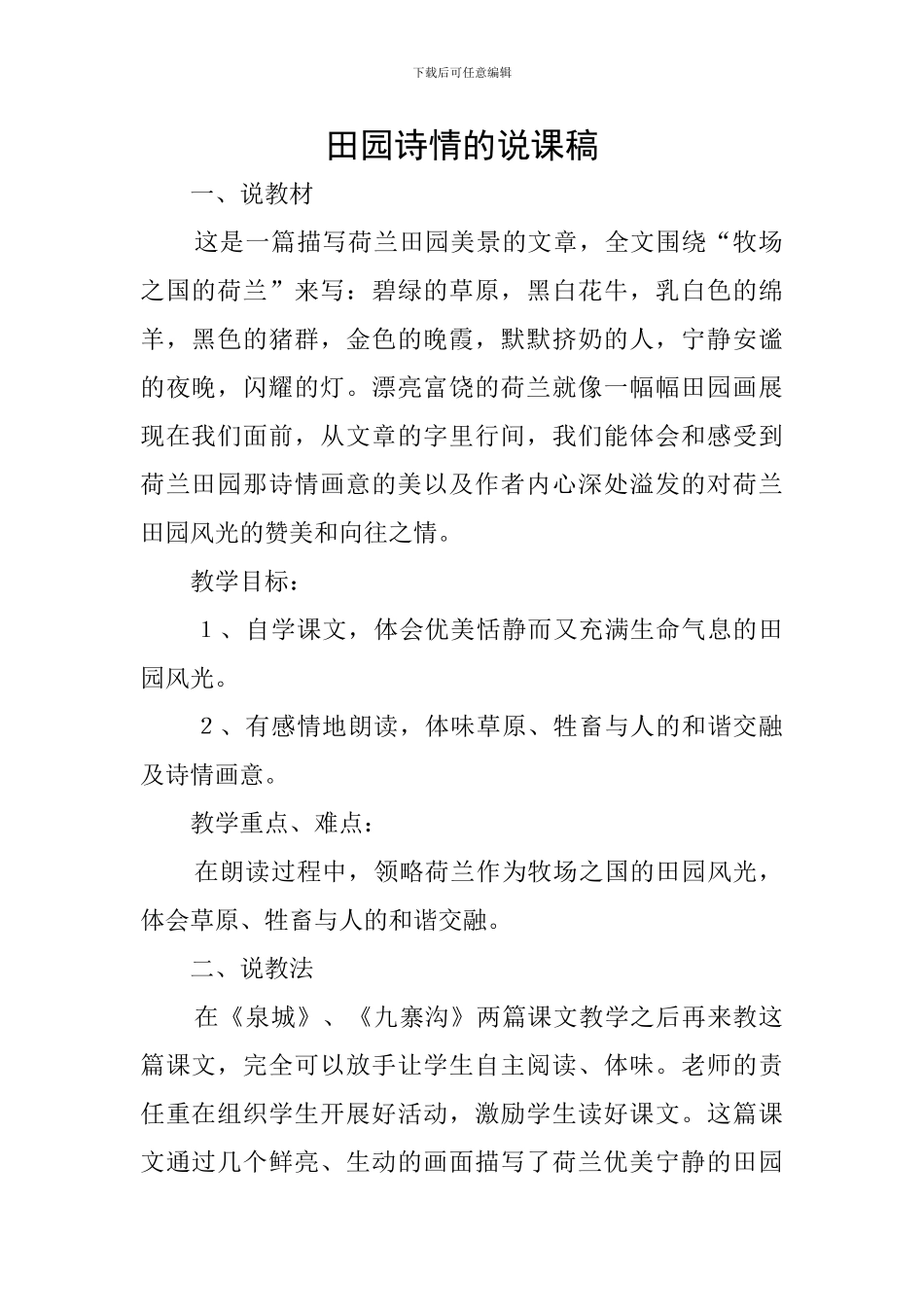 下载后可任意编辑

田园诗情的说课稿

一、说教材

这是一篇描写荷兰田园美景的文章，全文围绕“牧场之国的荷兰”来写：碧绿的草原，黑白花牛，乳白色的绵羊，黑色的猪群，金色的晚霞，默默挤奶的人，宁静安谧的夜晚，闪耀的灯。漂亮富饶的荷兰就像一幅幅田园画展现在我们面前，从文章的字里行间，我们能体会和感受到荷兰田园那诗情画意的美以及作者内心深处溢发的对荷兰田园风光的赞美和向往之情。

教学目标：

1、自学课文，体会优美恬静而又充满生命气息的田园风光。

2、有感情地朗读，体味草原、牲畜与人的和谐交融及诗情画意。

教学重点、难点：

在朗读过程中，领略荷兰作为牧场之国的田园风光，体会草原、牲畜与人的和谐交融。

二、说教法

在《泉城》、《九寨沟》两篇课文教学之后再来教这篇课文，完全可以放手让学生自主阅读、体味。老师的责任重在组织学生开展好活动，激励学生读好课文。这篇课文通过几个鲜亮、生动的画面描写了荷兰优美宁静的田园